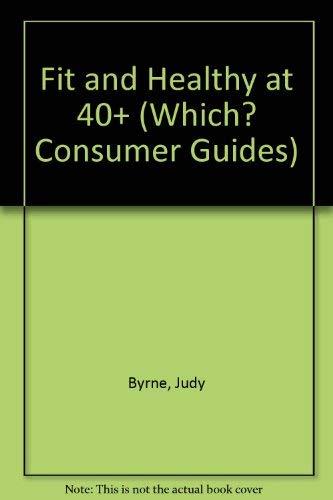 Fit and Healthy at 40+ (Which? Consumer Guides)

Byrne, Judy

Note: This is not the actual book cover